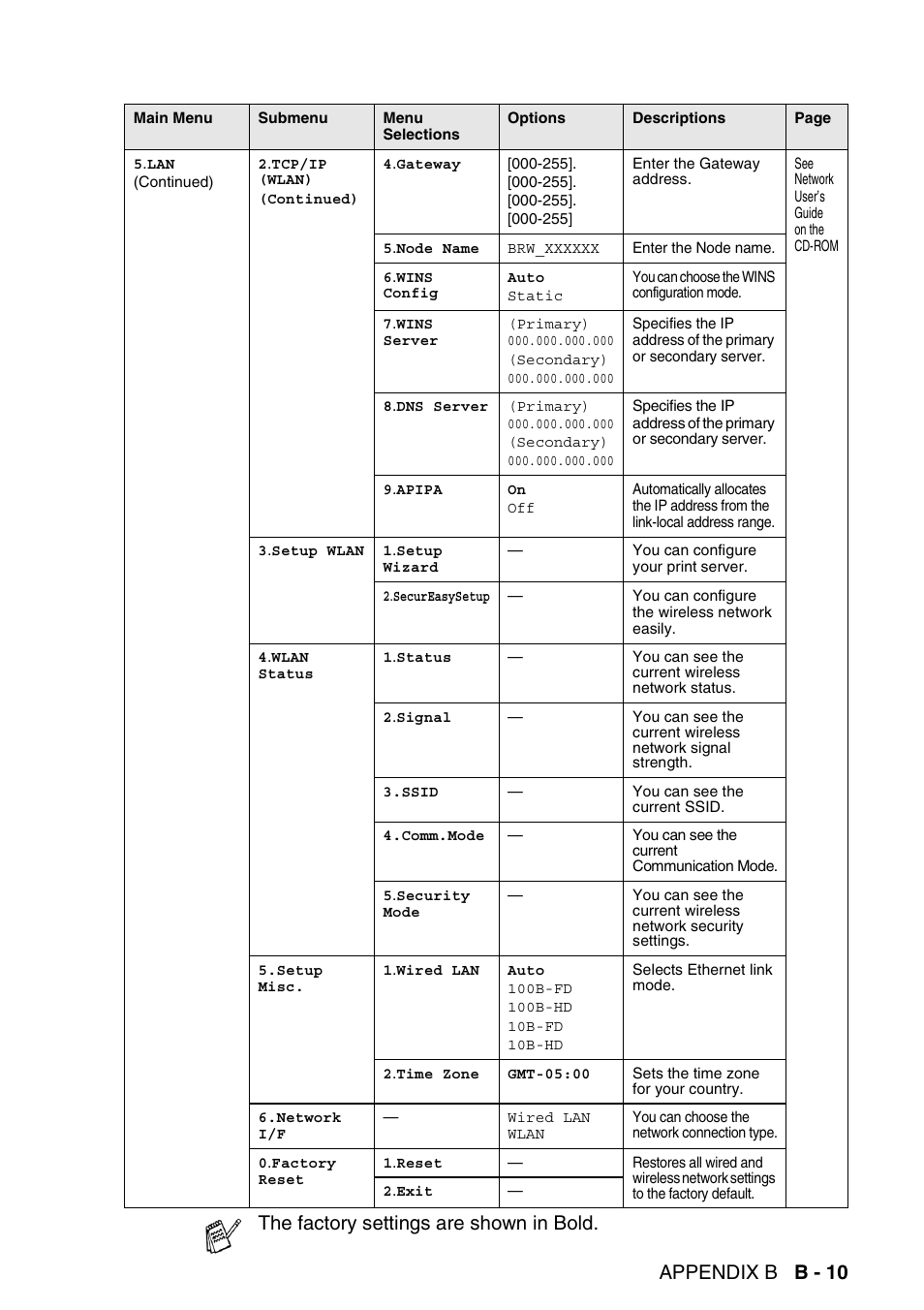 | Main Menu | Submenu | Menu Selections | Options | Descriptions | Page |
|---|---|---|---|---|---|
| 5.LAN (Continued) | 2.TCP/IP (WLAN) (Continued) | 4.Gateway | [000-255]. [000-255]. [000-255]. [000-255] | Enter the Gateway address. | See Network User's Guide on the CD-ROM |
| | | 5.Node Name | BRW_XXXXXX | Enter the Node name. | |
| | | 6.WINS Config | Auto Static | You can choose the WINS configuration mode. | |
| | | 7.WINS Server | (Primary) 000.000.000.000 (Secondary) 000.000.000.000 | Specifies the IP address of the primary or secondary server. | |
| | | 8.DNS Server | (Primary) 000.000.000.000 (Secondary) 000.000.000.000 | Specifies the IP address of the primary or secondary server. | |
| | | 9.APIPA | On Off | Automatically allocates the IP address from the link-local address range. | |
| | 3.Setup WLAN | 1.Setup Wizard | — | You can configure your print server. | |
| | | 2.SecurEasySetup | — | You can configure the wireless network easily. | |
| | 4.WLAN Status | 1.Status | — | You can see the current wireless network status. | |
| | | 2.Signal | — | You can see the current wireless network signal strength. | |
| | | 3.SSID | — | You can see the current SSID. | |
| | | 4.Comm.Mode | — | You can see the current Communication Mode. | |
| | | 5.Security Mode | — | You can see the current wireless network security settings. | |
| | 5.Setup Misc. | 1.Wired LAN | Auto 100B-FD 100B-HD 10B-FD 10B-HD | Selects Ethernet link mode. | |
| | | 2.Time Zone | GMT-05:00 | Sets the time zone for your country. | |
| | 6.Network I/F | — | Wired LAN WLAN | You can choose the network connection type. | |
| | 0.Factory Reset | 1.Reset | — | Restores all wired and wireless network settings to the factory default. | |
| | | 2.Exit | — | | |

The factory settings are shown in Bold.

APPENDIX B B - 10